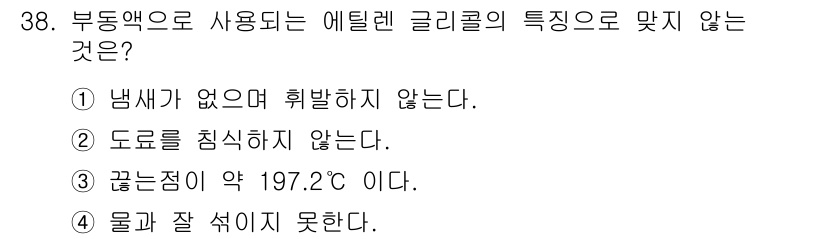 38. 부동액으로 사용되는 에틸렌 글리콜의 특징으로 맞지 않는 것은?

① 냄새가 없으며 휘발하지 않는다.

② 도료를 침식하지 않는다.

③ 끓는점이 약 197.2℃ 이다.

④ 물과 잘 섞이지 못한다.